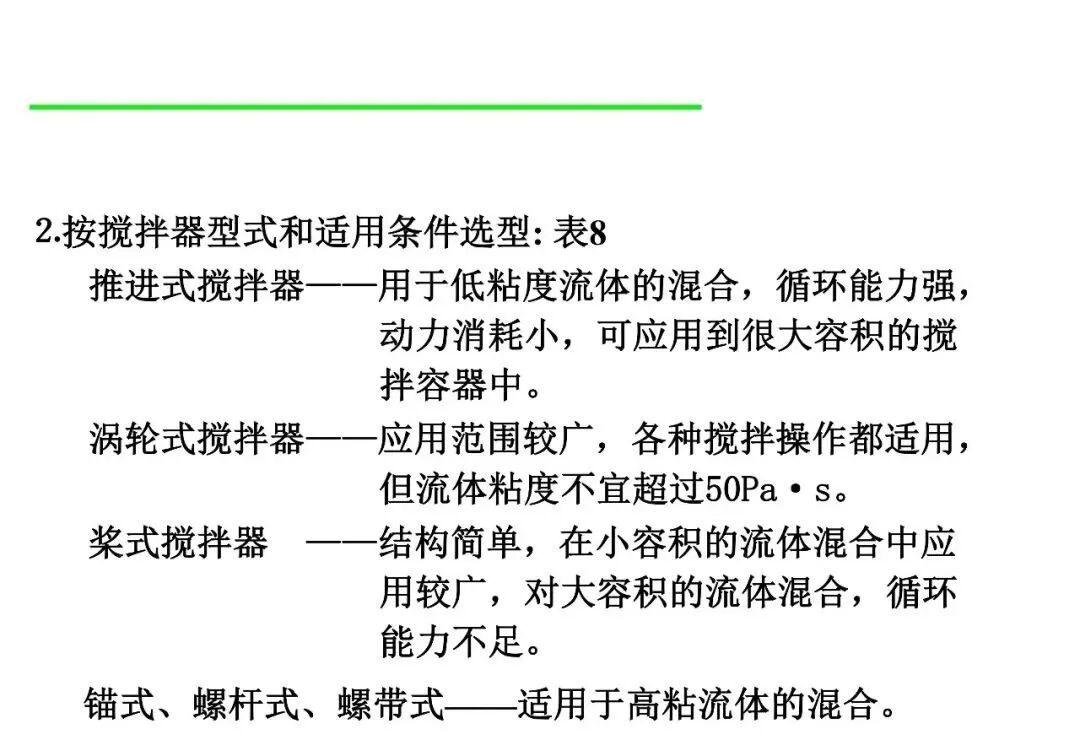 2.按搅拌器型式和适用条件选型: 表8

推进式搅拌器——用于低粘度流体的混合，循环能力强，动力消耗小，可应用到很大容积的搅拌容器中。

涡轮式搅拌器——应用范围较广，各种搅拌操作都适用，但流体粘度不宜超过50Pa·s。

桨式搅拌器 ——结构简单，在小容积的流体混合中应用较广，对大容积的流体混合，循环能力不足。

锚式、螺杆式、螺带式——适用于高粘流体的混合。